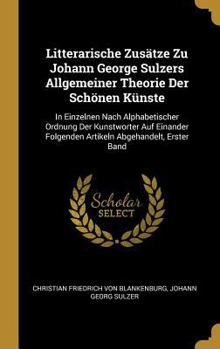 Litterarische Zusätze Zu Johann George Sulzers Allgemeiner Theorie Der Schönen Künste

In Einzelnen Nach Alphabetischer Ordnung Der Kunstworter Auf Einander Folgenden Artikeln Abgehandelt, Erster Band

Scholar SELECT

CHRISTIAN FRIEDRICH VON BLANKENBURG, JOHANN GEORG SULZER